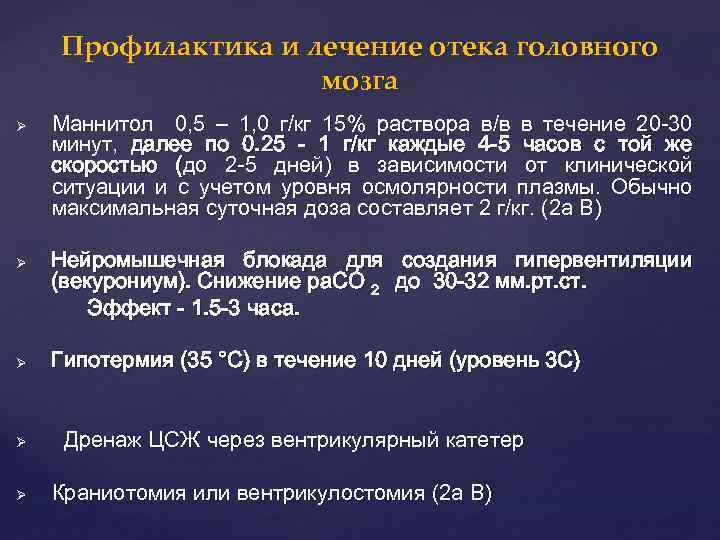 Профилактика и лечение отека головного мозга

➢ Маннитол 0,5 – 1,0 г/кг 15% раствора в/в в течение 20-30 минут, далее по 0.25 - 1 г/кг каждые 4-5 часов с той же скоростью (до 2-5 дней) в зависимости от клинической ситуации и с учетом уровня осмолярности плазмы. Обычно максимальная суточная доза составляет 2 г/кг. (2а В)

➢ Нейромышечная блокада для создания гипервентиляции (векурониум). Снижение $paCO_2$ до 30-32 мм.рт.ст.
Эффект - 1.5-3 часа.

➢ Гипотермия (35 °C) в течение 10 дней (уровень 3С)

➢ Дренаж ЦСЖ через вентрикулярный катетер

➢ Краниотомия или вентрикулостомия (2а В)